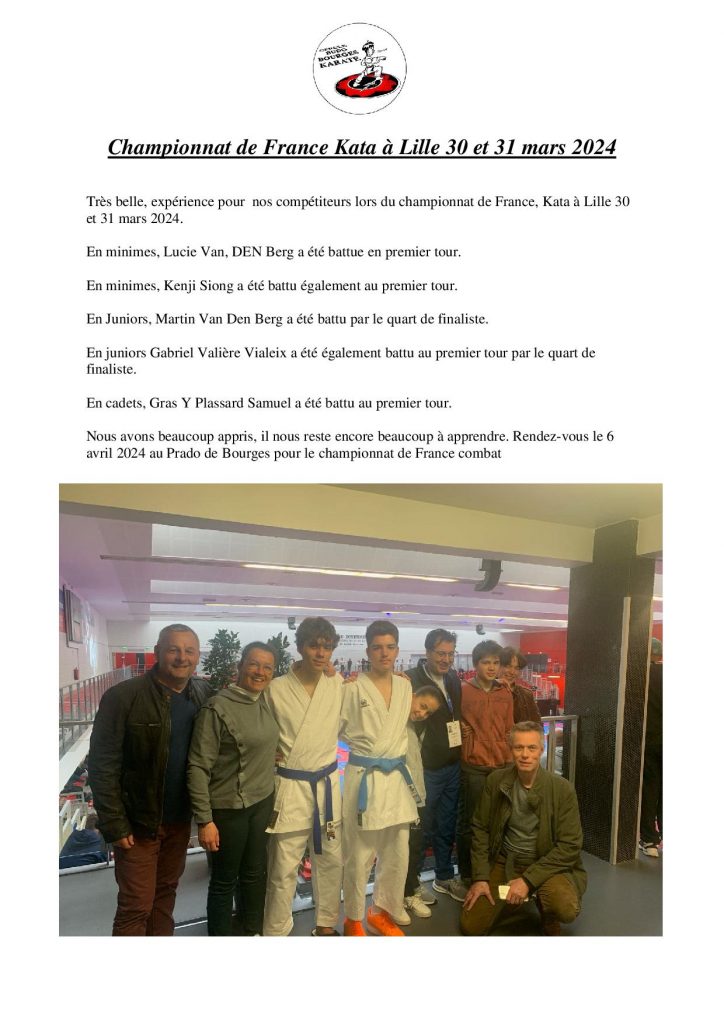 BOURGES KARATE

Championnat de France Kata à Lille 30 et 31 mars 2024

Très belle, expérience pour nos compétiteurs lors du championnat de France, Kata à Lille 30 et 31 mars 2024.

En minimes, Lucie Van, DEN Berg a été battue en premier tour.

En minimes, Kenji Siong a été battu également au premier tour.

En Juniors, Martin Van Den Berg a été battu par le quart de finaliste.

En juniors Gabriel Valière Vialeix a été également battu au premier tour par le quart de finaliste.

En cadets, Gras Y Plassard Samuel a été battu au premier tour.

Nous avons beaucoup appris, il nous reste encore beaucoup à apprendre. Rendez-vous le 6 avril 2024 au Prado de Bourges pour le championnat de France combat